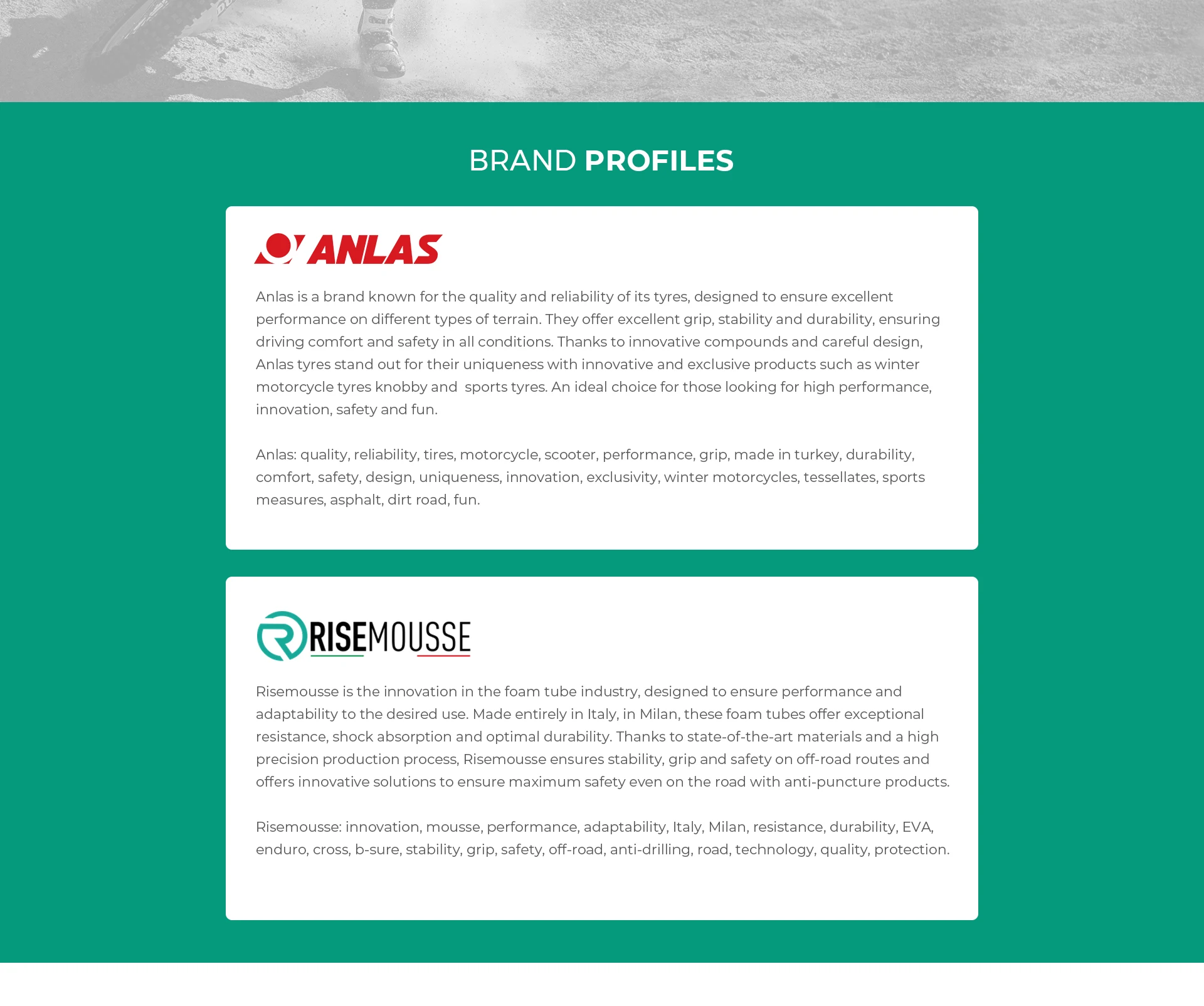 BRAND PROFILES

ANLAS

Anlas is a brand known for the quality and reliability of its tyres, designed to ensure excellent performance on different types of terrain. They offer excellent grip, stability and durability, ensuring driving comfort and safety in all conditions. Thanks to innovative compounds and careful design, Anlas tyres stand out for their uniqueness with innovative and exclusive products such as winter motorcycle tyres knobby and sports tyres. An ideal choice for those looking for high performance, innovation, safety and fun.

Anlas: quality, reliability, tires, motorcycle, scooter, performance, grip, made in turkey, durability, comfort, safety, design, uniqueness, innovation, exclusivity, winter motorcycles, tessellates, sports measures, asphalt, dirt road, fun.

RISEMOUSSE

Risemousse is the innovation in the foam tube industry, designed to ensure performance and adaptability to the desired use. Made entirely in Italy, in Milan, these foam tubes offer exceptional resistance, shock absorption and optimal durability. Thanks to state-of-the-art materials and a high precision production process, Risemousse ensures stability, grip and safety on off-road routes and offers innovative solutions to ensure maximum safety even on the road with anti-puncture products.

Risemousse: innovation, mousse, performance, adaptability, Italy, Milan, resistance, durability, EVA, enduro, cross, b-sure, stability, grip, safety, off-road, anti-drilling, road, technology, quality, protection.